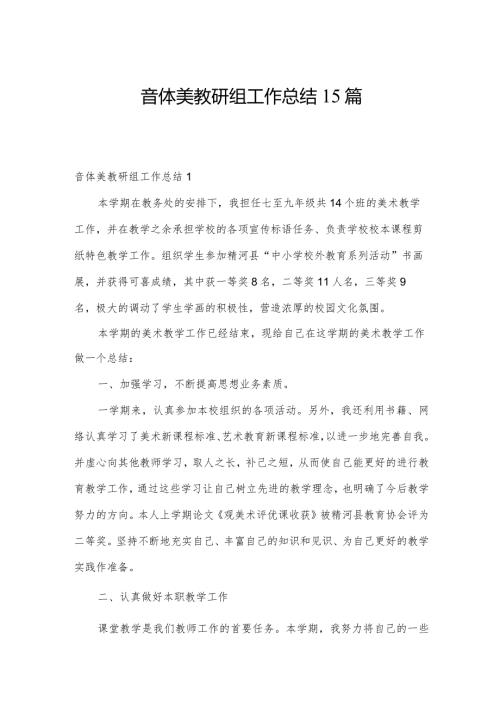 音体美教研组工作总结15篇

音体美教研组工作总结1

本学期在教务处的安排下，我担任七至九年级共14个班的美术教学工作，并在教学之余承担学校的各项宣传标语任务、负责学校校本课程剪纸特色教学工作。组织学生参加精河县“中小学校外教育系列活动”书画展，并获得可喜成绩，其中获一等奖8名，二等奖11人名，三等奖9名，极大的调动了学生学画的积极性，营造浓厚的校园文化氛围。

本学期的美术教学工作已经结束，现给自己在这学期的美术教学工作做一个总结：

一、加强学习，不断提高思想业务素质。

一学期来，认真参加本校组织的各项活动。另外，我还利用书籍、网络认真学习了美术新课程标准、艺术教育新课程标准，以进一步地完善自我。并虚心向其他教师学习，取人之长，补己之短，从而使自己能更好的进行教育教学工作，通过这些学习让自己树立先进的教学理念，也明确了今后教学努力的方向。本人上学期论文《观美术评优课收获》被精河县教育协会评为二等奖。坚持不断地充实自己、丰富自己的知识和见识、为自己更好的教学实践作准备。

二、认真做好本职教学工作

课堂教学是我们教师工作的首要任务。本学期，我努力将自己的一些